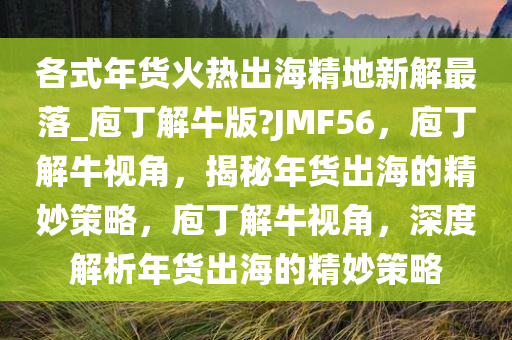 各式年货火热出海精地新解最落_庖丁解牛版?JMF56，庖丁解牛视角，揭秘年货出海的精妙策略，庖丁解牛视角，深度解析年货出海的精妙策略